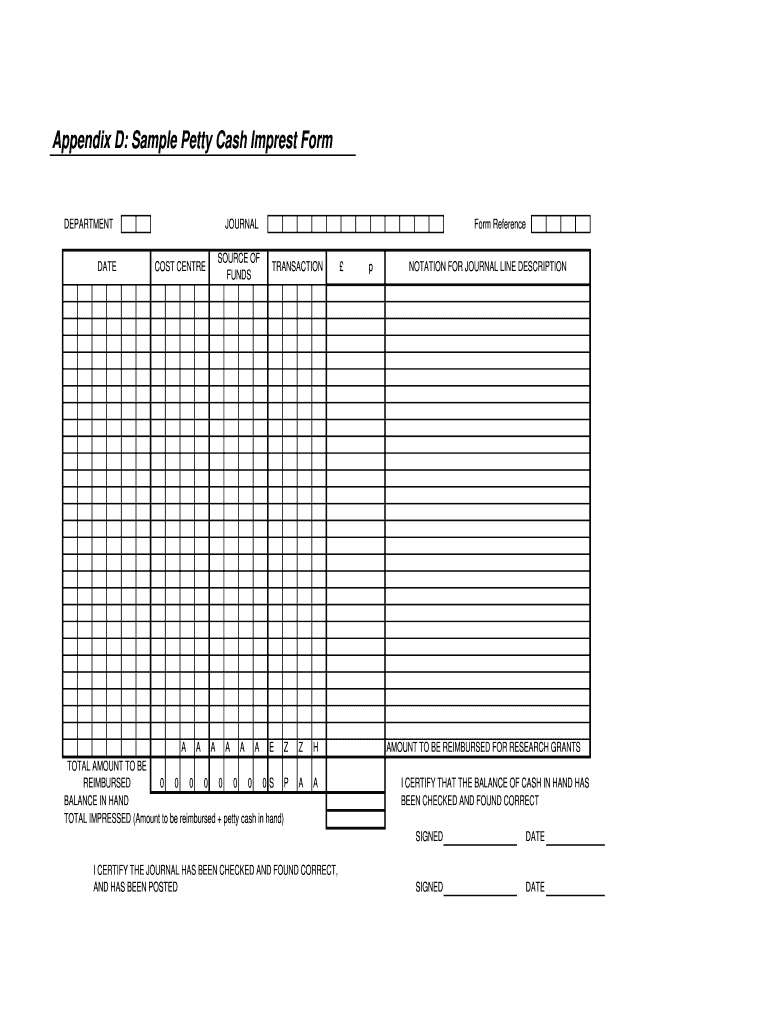 Appendix D: Sample Petty Cash Imprest Form

DEPARTMENT JOURNAL Form Reference

| DATE | COST CENTRE | SOURCE OF FUNDS | TRANSACTION | £ p | NOTATION FOR JOURNAL LINE DESCRIPTION |
|---|---|---|---|---|---|
| | | | | | |
| | A A A A A A | E Z Z H | | | AMOUNT TO BE REIMBURSED FOR RESEARCH GRANTS |

TOTAL AMOUNT TO BE REIMBURSED 0 0 0 0 0 0 0 0 S P A A

BALANCE IN HAND

TOTAL IMPRESSED (Amount to be reimbursed + petty cash in hand)

I CERTIFY THAT THE BALANCE OF CASH IN HAND HAS BEEN CHECKED AND FOUND CORRECT

SIGNED DATE

I CERTIFY THE JOURNAL HAS BEEN CHECKED AND FOUND CORRECT, AND HAS BEEN POSTED

SIGNED DATE